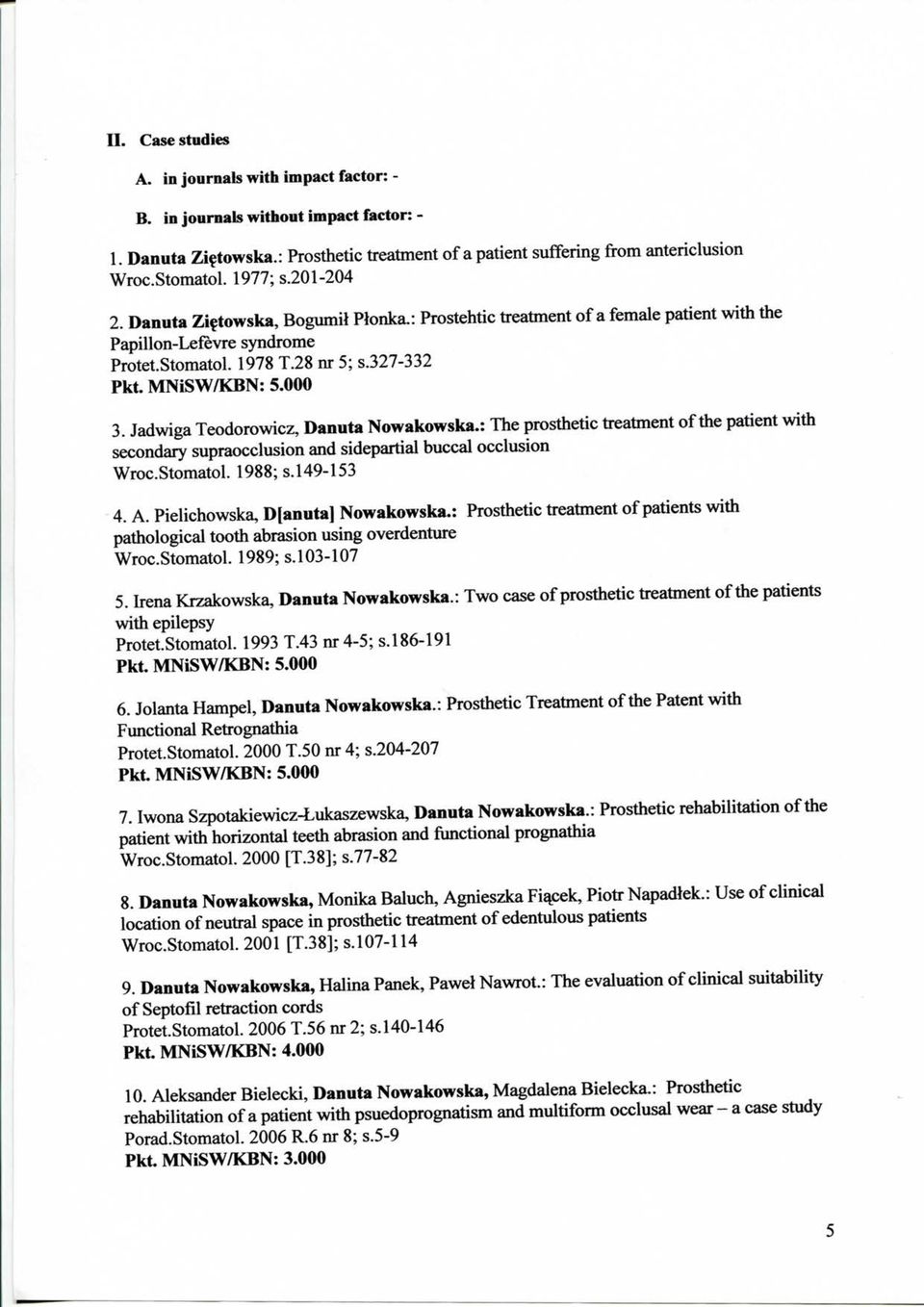 II. Case studies

A. in journals with impact factor: -

B. in journals without impact factor: -

1. Danuta Ziętowska.: Prosthetic treatment of a patient suffering from antericlusion Wroc.Stomatol. 1977; s.201-204

2. Danuta Ziętowska, Bogumił Płonka.: Prostehtic treatment of a female patient with the Papillon-Lefèvre syndrome
Protet.Stomatol. 1978 T.28 nr 5; s.327-332
Pkt. MNiSW/KBN: 5.000

3. Jadwiga Teodorowicz, Danuta Nowakowska.: The prosthetic treatment of the patient with secondary supraocclusion and sidepartial buccal occlusion
Wroc.Stomatol. 1988; s.149-153

4. A. Pielichowska, D[anuta] Nowakowska.: Prosthetic treatment of patients with pathological tooth abrasion using overdenture
Wroc.Stomatol. 1989; s.103-107

5. Irena Krzakowska, Danuta Nowakowska.: Two case of prosthetic treatment of the patients with epilepsy
Protet.Stomatol. 1993 T.43 nr 4-5; s.186-191
Pkt. MNiSW/KBN: 5.000

6. Jolanta Hampel, Danuta Nowakowska.: Prosthetic Treatment of the Patent with Functional Retrognathia
Protet.Stomatol. 2000 T.50 nr 4; s.204-207
Pkt. MNiSW/KBN: 5.000

7. Iwona Szpotakiewicz-Łukaszewska, Danuta Nowakowska.: Prosthetic rehabilitation of the patient with horizontal teeth abrasion and functional prognathia
Wroc.Stomatol. 2000 [T.38]; s.77-82

8. Danuta Nowakowska, Monika Baluch, Agnieszka Fiącek, Piotr Napadłek.: Use of clinical location of neutral space in prosthetic treatment of edentulous patients
Wroc.Stomatol. 2001 [T.38]; s.107-114

9. Danuta Nowakowska, Halina Panek, Paweł Nawrot.: The evaluation of clinical suitability of Septofil retraction cords
Protet.Stomatol. 2006 T.56 nr 2; s.140-146
Pkt. MNiSW/KBN: 4.000

10. Aleksander Bielecki, Danuta Nowakowska, Magdalena Bielecka.: Prosthetic rehabilitation of a patient with psuedoprognatism and multiform occlusal wear – a case study
Porad.Stomatol. 2006 R.6 nr 8; s.5-9
Pkt. MNiSW/KBN: 3.000

5